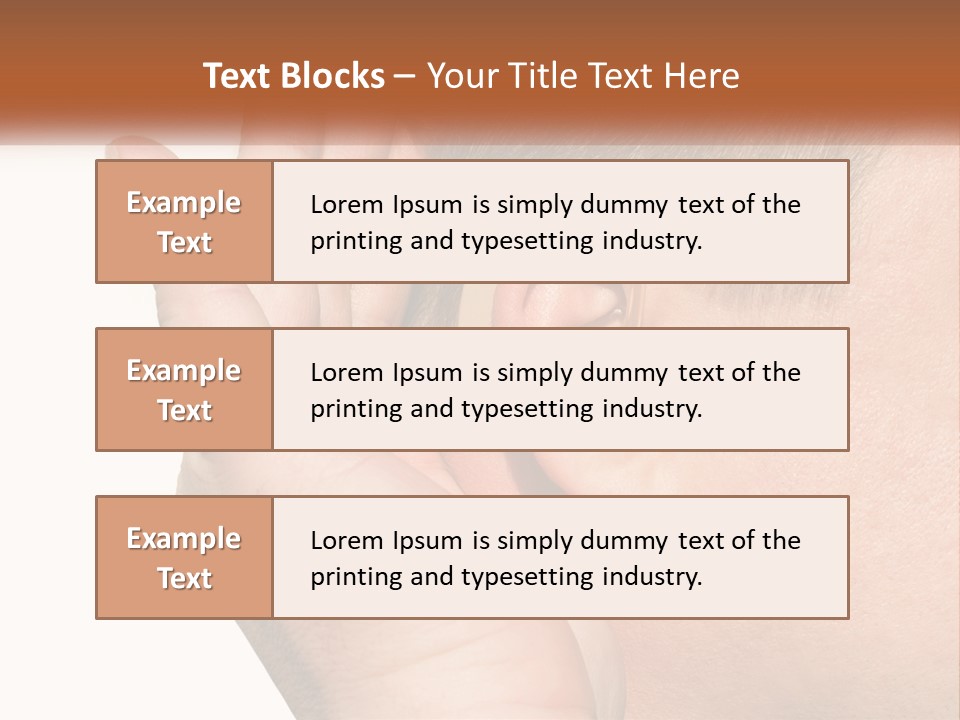 Text Blocks – Your Title Text Here

Example Text

Lorem Ipsum is simply dummy text of the printing and typesetting industry.

Example Text

Lorem Ipsum is simply dummy text of the printing and typesetting industry.

Example Text

Lorem Ipsum is simply dummy text of the printing and typesetting industry.